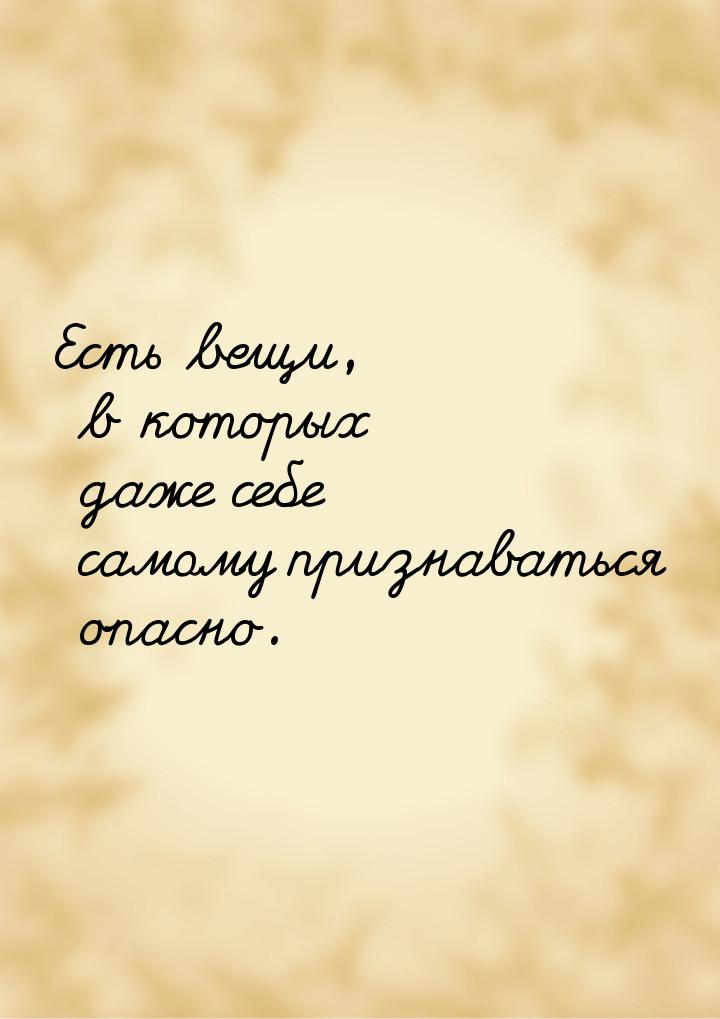 Есть вещи, в которых даже себе самому признаваться опасно.